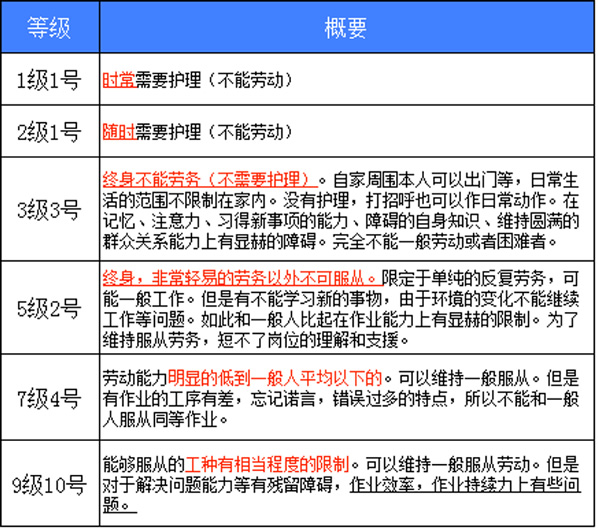 | 等级 | 概要 |
|---|---|
| 1级1号 | 时常需要护理（不能劳动） |
| 2级1号 | 随时需要护理（不能劳动） |
| 3级3号 | 终身不能劳务（不需要护理）。自家周围本人可以出门等，日常生活的范围不限制在家内。没有护理，打招呼也可以作日常动作。在记忆、注意力、习得新事项的能力、障碍的自身知识、维持圆满的群众关系能力上有显赫的障碍。完全不能一般劳动或者困难者。 |
| 5级2号 | 终身，非常轻易的劳务以外不可服从。限定于单纯的反复劳务，可能一般工作。但是有不能学习新的事物，由于环境的变化不能继续工作等问题。如此和一般人比起在作业能力上有显赫的限制。为了维持服从劳务，短不了岗位的理解和支援。 |
| 7级4号 | 劳动能力明显的低到一般人平均以下的。可以维持一般服从。但是有作业的工序有差，忘记诺言，错误过多的特点，所以不能和一般人服从同等作业。 |
| 9级10号 | 能够服从的工种有相当程度的限制。可以维持一般服从劳动。但是对于解决问题能力等有残留障碍，作业效率，作业持续力上有些问题。 |